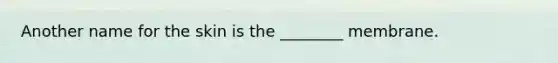 Another name for the skin is the ________ membrane.